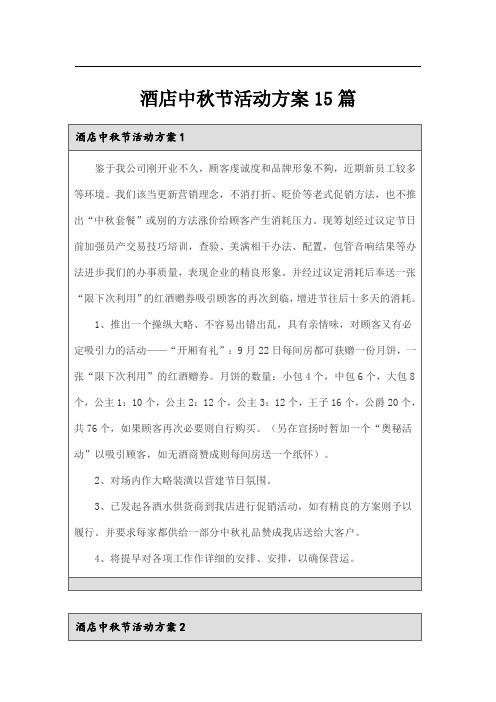 酒店中秋节活动方案 15 篇

酒店中秋节活动方案 1

鉴于我公司刚开业不久，顾客虔诚度和品牌形象不夠，近期新员工较多等环境。我们该当更新营销理念，不消打折、贬价等老式促销方法，也不推出“中秋套餐”或别的方法涨价给顾客产生消耗压力。现筹划经过议定节日前加强员产交易技巧培训，查验、美满相干办法、配置，包管音响结果等办法进步我们的办事质量，表现企业的精良形象。并经过议定消耗后奉送一张“限下次利用”的红酒赠券吸引顾客的再次到临，增进节往后十多天的消耗。

1、推出一个操纵大略、不容易出错出乱，具有亲情味，对顾客又有必定吸引力的活动——“开厢有礼”：9 月 22 日每间房都可获赠一份月饼，一张“限下次利用”的红酒赠券。月饼的数量：小包 4 个，中包 6 个，大包 8 个，公主 1：10 个，公主 2：12 个，公主 3：12 个，王子 16 个，公爵 20 个，共 76 个，如果顾客再次必要则自行购买。（另在宣扬时暂加一个“奥秘活动”以吸引顾客，如无酒商赞成则每间房送一个纸杯）。

2、对场内作大略装潢以营建节日氛围。

3、已发起各酒水供货商到我店进行促销活动，如有精良的方案则予以履行。并要求每家都供给一部分中秋礼品赞成我店送给大客户。

4、将提早对各项工作作详细的安排、安排，以确保营运。

酒店中秋节活动方案 2